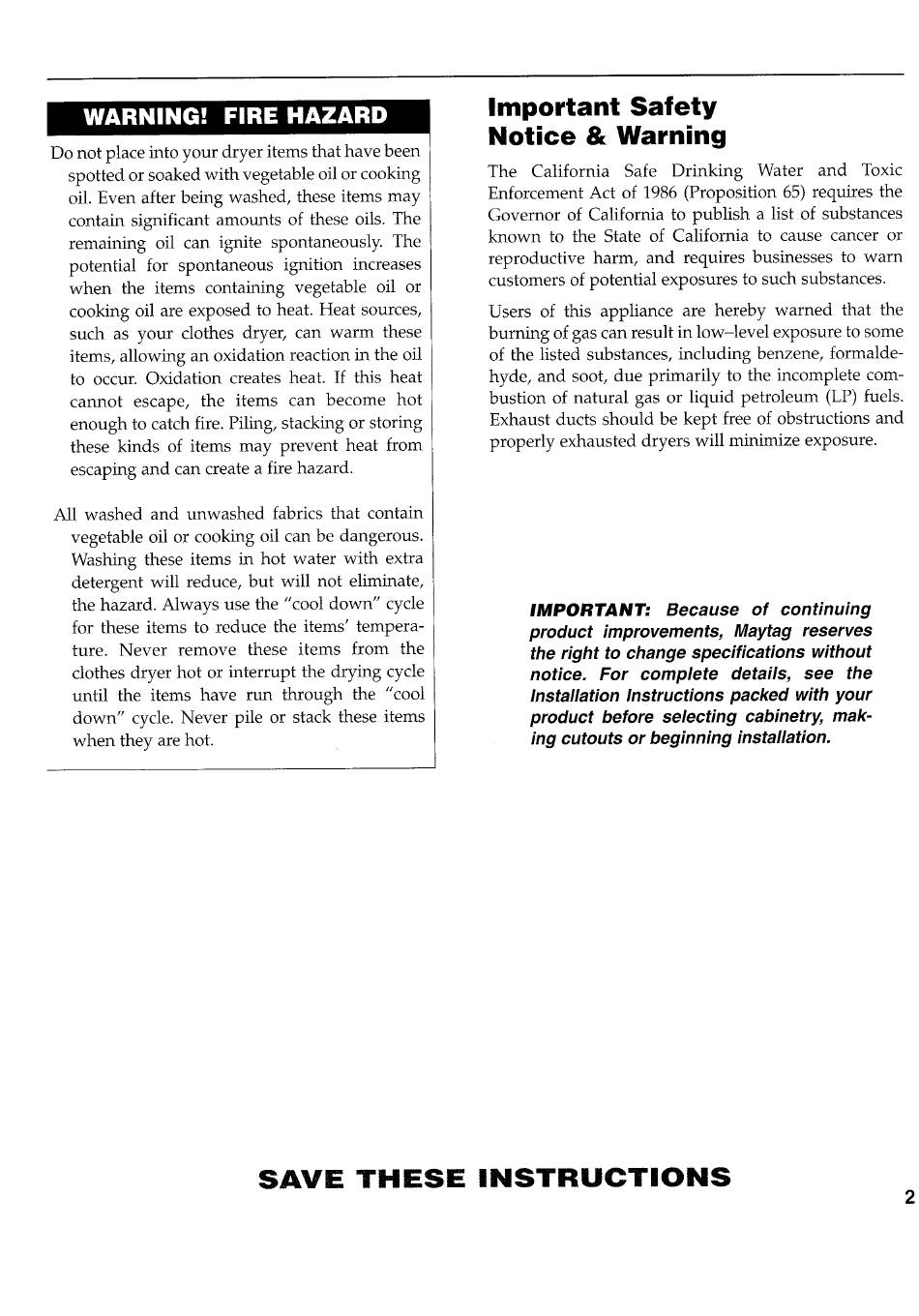 WARNING! FIRE HAZARD

Do not place into your dryer items that have been spotted or soaked with vegetable oil or cooking oil. Even after being washed, these items may contain significant amounts of these oils. The remaining oil can ignite spontaneously. The potential for spontaneous ignition increases when the items containing vegetable oil or cooking oil are exposed to heat. Heat sources, such as your clothes dryer, can warm these items, allowing an oxidation reaction in the oil to occur. Oxidation creates heat. If this heat cannot escape, the items can become hot enough to catch fire. Piling, stacking or storing these kinds of items may prevent heat from escaping and can create a fire hazard.

All washed and unwashed fabrics that contain vegetable oil or cooking oil can be dangerous. Washing these items in hot water with extra detergent will reduce, but will not eliminate, the hazard. Always use the "cool down" cycle for these items to reduce the items' temperature. Never remove these items from the clothes dryer hot or interrupt the drying cycle until the items have run through the "cool down" cycle. Never pile or stack these items when they are hot.

Important Safety Notice & Warning

The California Safe Drinking Water and Toxic Enforcement Act of 1986 (Proposition 65) requires the Governor of California to publish a list of substances known to the State of California to cause cancer or reproductive harm, and requires businesses to warn customers of potential exposures to such substances.

Users of this appliance are hereby warned that the burning of gas can result in low–level exposure to some of the listed substances, including benzene, formaldehyde, and soot, due primarily to the incomplete combustion of natural gas or liquid petroleum (LP) fuels. Exhaust ducts should be kept free of obstructions and properly exhausted dryers will minimize exposure.

IMPORTANT: Because of continuing product improvements, Maytag reserves the right to change specifications without notice. For complete details, see the Installation Instructions packed with your product before selecting cabinetry, making cutouts or beginning installation.

SAVE THESE INSTRUCTIONS

2